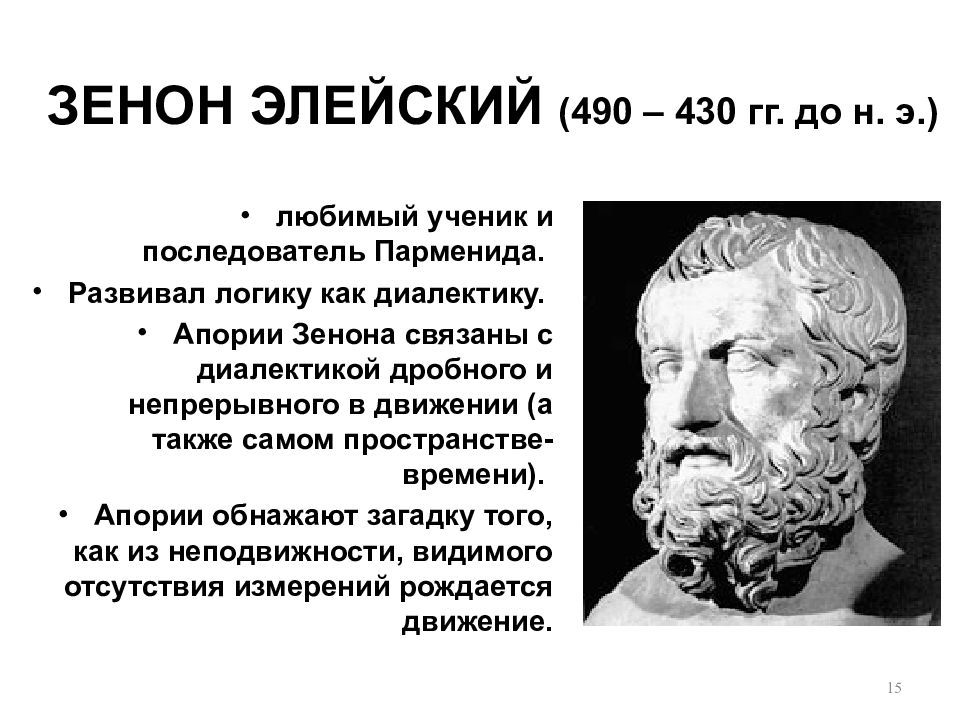 ЗЕНОН ЭЛЕЙСКИЙ (490 – 430 гг. до н. э.)

• любимый ученик и последователь Парменида.
• Развивал логику как диалектику.
• Апории Зенона связаны с диалектикой дробного и непрерывного в движении (а также самом пространстве-времени).
• Апории обнажают загадку того, как из неподвижности, видимого отсутствия измерений рождается движение.

15